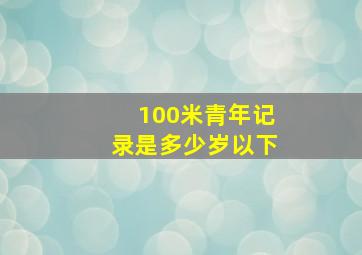 100米青年记录是多少岁以下